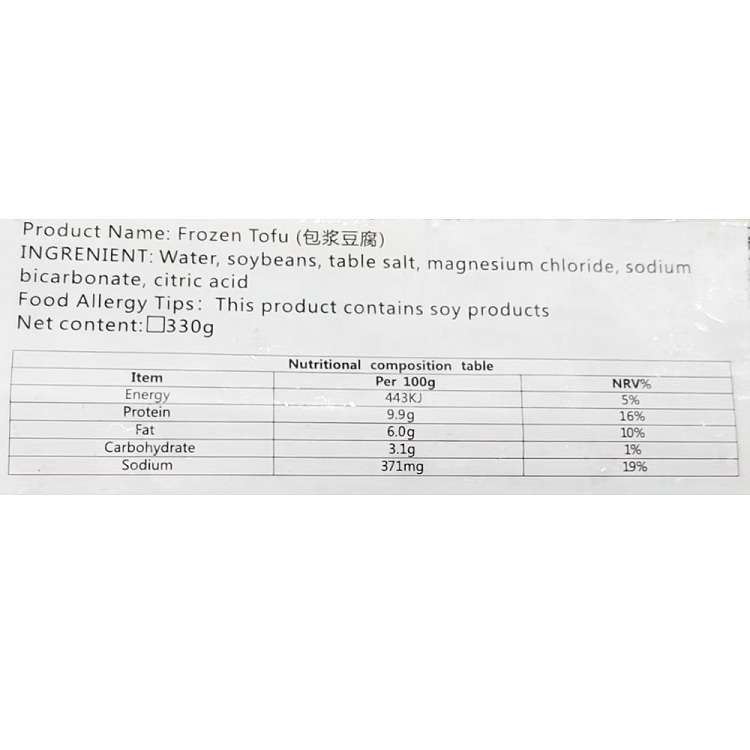 Product Name: Frozen Tofu (包浆豆腐)
INGRENIENT: Water, soybeans, table salt, magnesium chloride, sodium bicarbonate, citric acid
Food Allergy Tips: This product contains soy products
Net content:□330g

Nutritional composition table

| Item | Per 100g | NRV% |
|---|---|---|
| Energy | 443KJ | 5% |
| Protein | 9.9g | 16% |
| Fat | 6.0g | 10% |
| Carbohydrate | 3.1g | 1% |
| Sodium | 371mg | 19% |